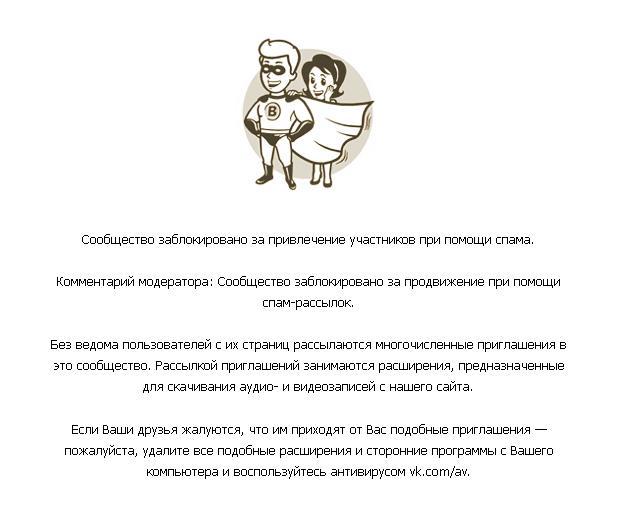 B

Сообщество заблокировано за привлечение участников при помощи спама.

Комментарий модератора: Сообщество заблокировано за продвижение при помощи спам-рассылок.

Без ведома пользователей с их страниц рассылаются многочисленные приглашения в это сообщество. Рассылкой приглашений занимаются расширения, предназначенные для скачивания аудио- и видеозаписей с нашего сайта.

Если Ваши друзья жалуются, что им приходят от Вас подобные приглашения — пожалуйста, удалите все подобные расширения и сторонние программы с Вашего компьютера и воспользуйтесь антивирусом vk.com/av.